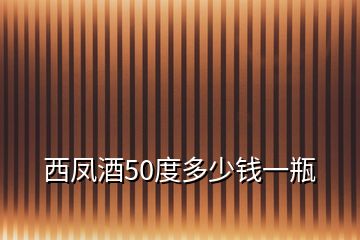 西凤酒50度多少钱一瓶